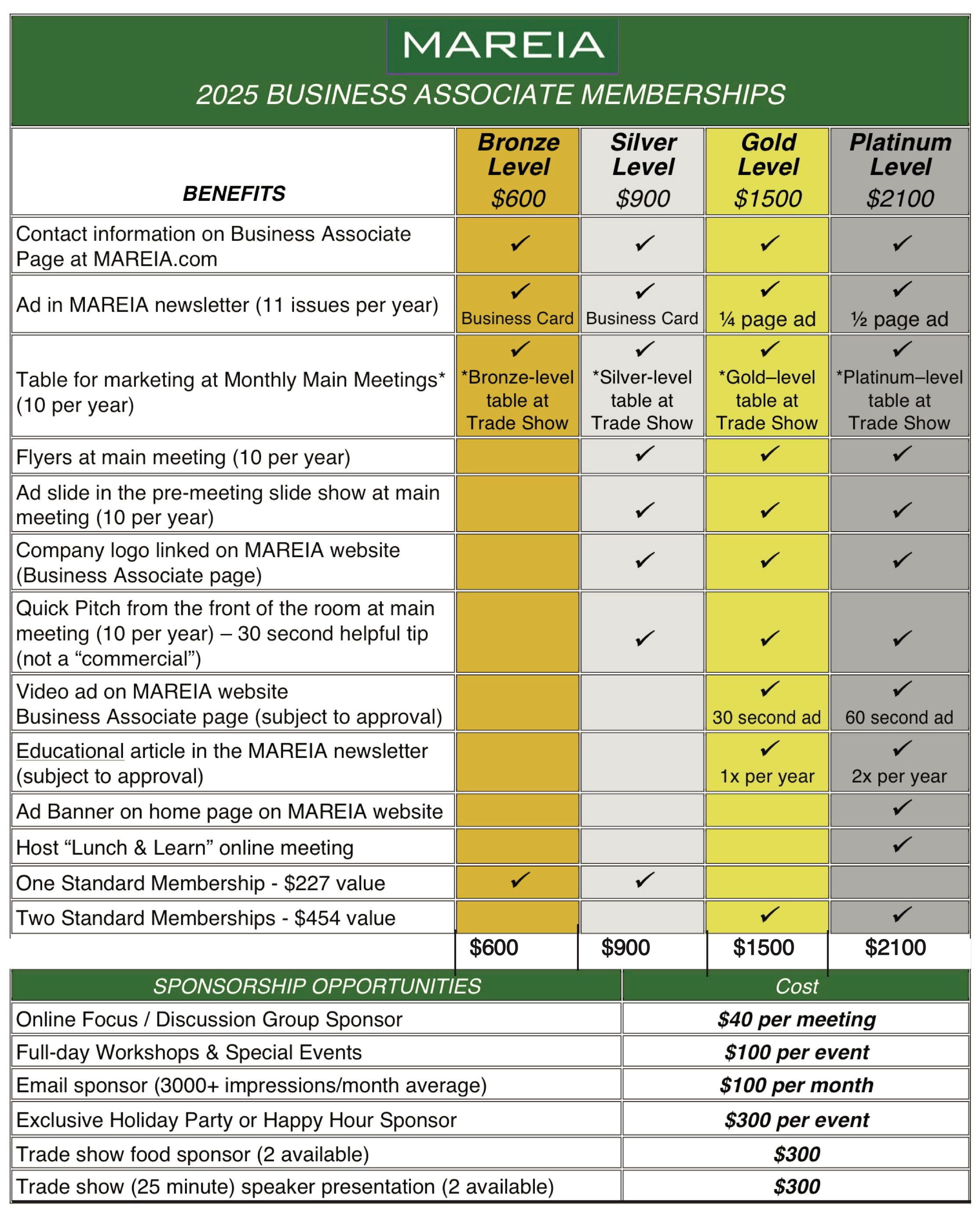 MAREIA

2025 BUSINESS ASSOCIATE MEMBERSHIPS

| BENEFITS | Bronze Level $600 | Silver Level $900 | Gold Level $1500 | Platinum Level $2100 |
|---|---|---|---|---|
| Contact information on Business Associate Page at MAREIA.com | ✓ | ✓ | ✓ | ✓ |
| Ad in MAREIA newsletter (11 issues per year) | ✓ Business Card | ✓ Business Card | ✓ ¼ page ad | ✓ ½ page ad |
| Table for marketing at Monthly Main Meetings* (10 per year) | ✓ *Bronze-level table at Trade Show | ✓ *Silver-level table at Trade Show | ✓ *Gold–level table at Trade Show | ✓ *Platinum–level table at Trade Show |
| Flyers at main meeting (10 per year) | | ✓ | ✓ | ✓ |
| Ad slide in the pre-meeting slide show at main meeting (10 per year) | | ✓ | ✓ | ✓ |
| Company logo linked on MAREIA website (Business Associate page) | | ✓ | ✓ | ✓ |
| Quick Pitch from the front of the room at main meeting (10 per year) – 30 second helpful tip (not a “commercial”) | | ✓ | ✓ | ✓ |
| Video ad on MAREIA website Business Associate page (subject to approval) | | | ✓ 30 second ad | ✓ 60 second ad |
| Educational article in the MAREIA newsletter (subject to approval) | | | ✓ 1x per year | ✓ 2x per year |
| Ad Banner on home page on MAREIA website | | | | ✓ |
| Host “Lunch & Learn” online meeting | | | | ✓ |
| One Standard Membership - $227 value | ✓ | ✓ | | |
| Two Standard Memberships - $454 value | | | ✓ | ✓ |
| | $600 | $900 | $1500 | $2100 |

| SPONSORSHIP OPPORTUNITIES | Cost |
|---|---|
| Online Focus / Discussion Group Sponsor | $40 per meeting |
| Full-day Workshops & Special Events | $100 per event |
| Email sponsor (3000+ impressions/month average) | $100 per month |
| Exclusive Holiday Party or Happy Hour Sponsor | $300 per event |
| Trade show food sponsor (2 available) | $300 |
| Trade show (25 minute) speaker presentation (2 available) | $300 |